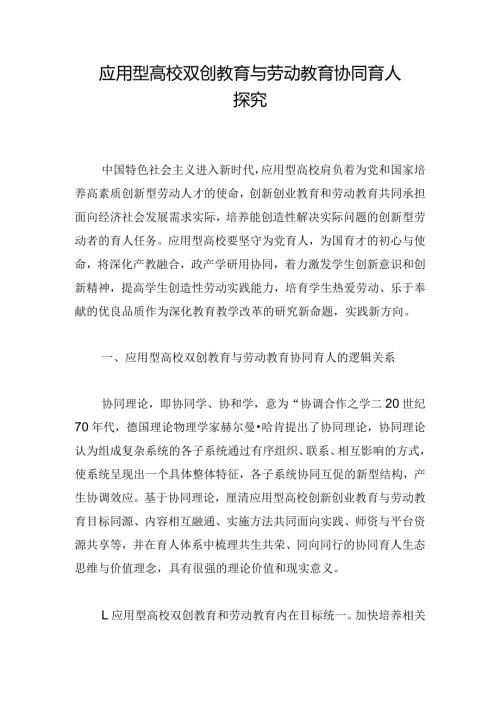 应用型高校双创教育与劳动教育协同育人探究

中国特色社会主义进入新时代，应用型高校肩负着为党和国家培养高素质创新型劳动人才的使命，创新创业教育和劳动教育共同承担面向经济社会发展需求实际，培养能创造性解决实际问题的创新型劳动者的育人任务。应用型高校要坚守为党育人，为国育才的初心与使命，将深化产教融合，政产学研用协同，着力激发学生创新意识和创新精神，提高学生创造性劳动实践能力，培育学生热爱劳动、乐于奉献的优良品质作为深化教育教学改革的研究新命题，实践新方向。

一、应用型高校双创教育与劳动教育协同育人的逻辑关系

协同理论，即协同学、协和学，意为“协调合作之学二20世纪70年代，德国理论物理学家赫尔曼•哈肯提出了协同理论，协同理论认为组成复杂系统的各子系统通过有序组织、联系、相互影响的方式，使系统呈现出一个具体整体特征，各子系统协同互促的新型结构，产生协调效应。基于协同理论，厘清应用型高校创新创业教育与劳动教育目标同源、内容相互融通、实施方法共同面向实践、师资与平台资源共享等，并在育人体系中梳理共生共荣、同向同行的协同育人生态思维与价值理念，具有很强的理论价值和现实意义。

L应用型高校双创教育和劳动教育内在目标统一。加快培养相关